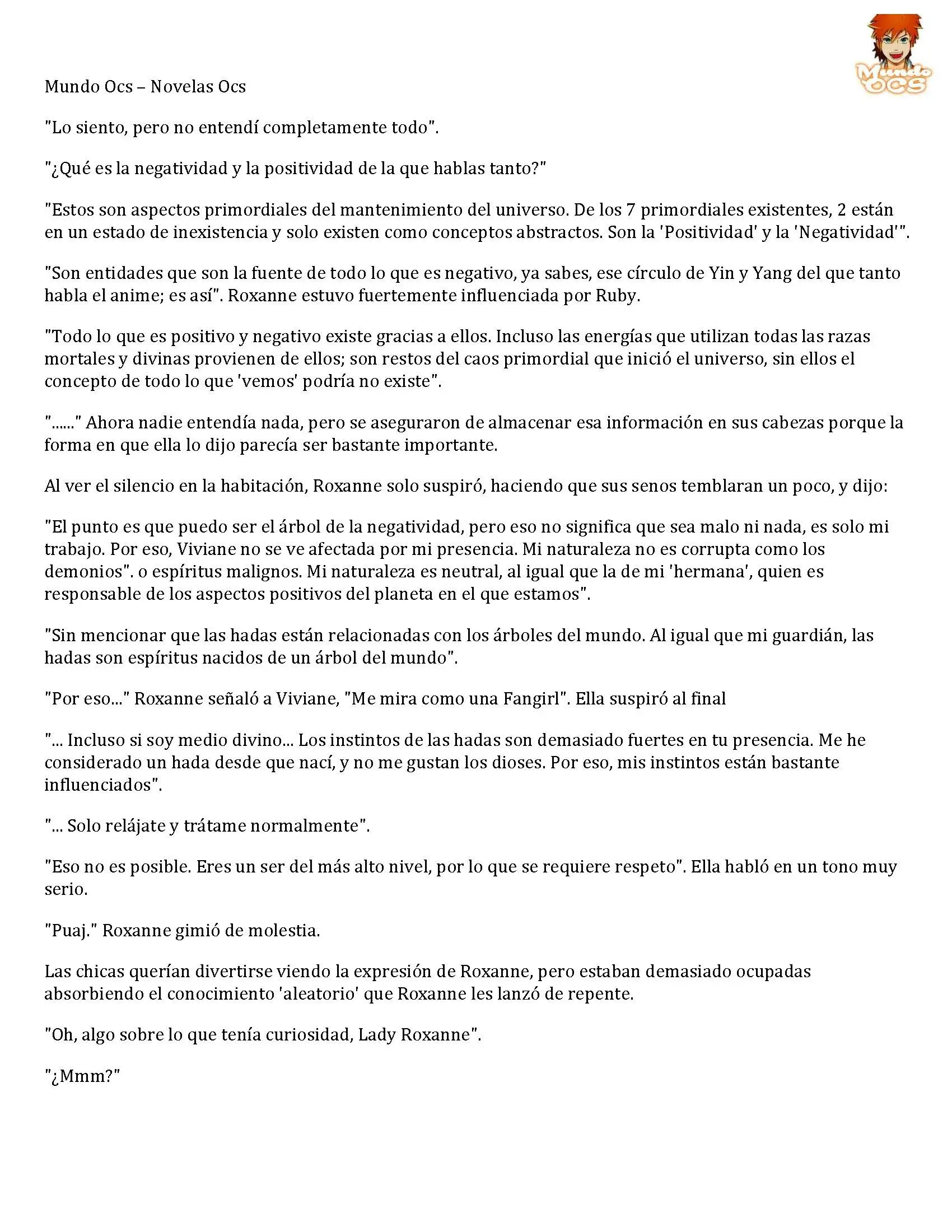 Mundo OCS

Mundo Ocs – Novelas Ocs

"Lo siento, pero no entendí completamente todo".

"¿Qué es la negatividad y la positividad de la que hablas tanto?"

"Estos son aspectos primordiales del mantenimiento del universo. De los 7 primordiales existentes, 2 están en un estado de inexistencia y solo existen como conceptos abstractos. Son la 'Positividad' y la 'Negatividad'".

"Son entidades que son la fuente de todo lo que es negativo, ya sabes, ese círculo de Yin y Yang del que tanto habla el anime; es así". Roxanne estuvo fuertemente influenciada por Ruby.

"Todo lo que es positivo y negativo existe gracias a ellos. Incluso las energías que utilizan todas las razas mortales y divinas provienen de ellos; son restos del caos primordial que inició el universo, sin ellos el concepto de todo lo que 'vemos' podría no existe".

"......" Ahora nadie entendía nada, pero se aseguraron de almacenar esa información en sus cabezas porque la forma en que ella lo dijo parecía ser bastante importante.

Al ver el silencio en la habitación, Roxanne solo suspiró, haciendo que sus senos temblaran un poco, y dijo:

"El punto es que puedo ser el árbol de la negatividad, pero eso no significa que sea malo ni nada, es solo mi trabajo. Por eso, Viviane no se ve afectada por mi presencia. Mi naturaleza no es corrupta como los demonios". o espíritus malignos. Mi naturaleza es neutral, al igual que la de mi 'hermana', quien es responsable de los aspectos positivos del planeta en el que estamos".

"Sin mencionar que las hadas están relacionadas con los árboles del mundo. Al igual que mi guardián, las hadas son espíritus nacidos de un árbol del mundo".

"Por eso..." Roxanne señaló a Viviane, "Me mira como una Fangirl". Ella suspiró al final

"... Incluso si soy medio divino... Los instintos de las hadas son demasiado fuertes en tu presencia. Me he considerado un hada desde que nací, y no me gustan los dioses. Por eso, mis instintos están bastante influenciados".

"... Solo relájate y trátame normalmente".

"Eso no es posible. Eres un ser del más alto nivel, por lo que se requiere respeto". Ella habló en un tono muy serio.

"Puaj." Roxanne gimió de molestia.

Las chicas querían divertirse viendo la expresión de Roxanne, pero estaban demasiado ocupadas absorbiendo el conocimiento 'aleatorio' que Roxanne les lanzó de repente.

"Oh, algo sobre lo que tenía curiosidad, Lady Roxanne".

"¿Mmm?"